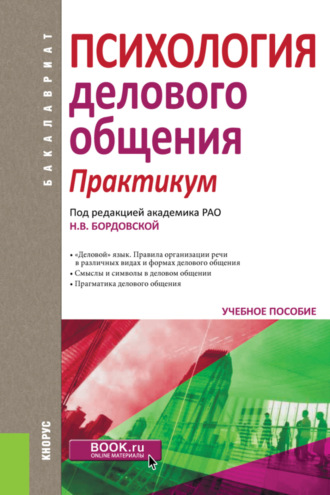 БАКАЛАВРИАТ

ПСИХОЛОГИЯ делового общения
Практикум

Под редакцией академика РАО
Н.В. БОРДОВСКОЙ

• «Деловой» язык. Правила организации речи в различных видах и формах делового общения
• Смыслы и символы в деловом общении
• Прагматика делового общения

УЧЕБНОЕ ПОСОБИЕ

КНОРУС

BOOK.ru
ONLINE МАТЕРИАЛЫ